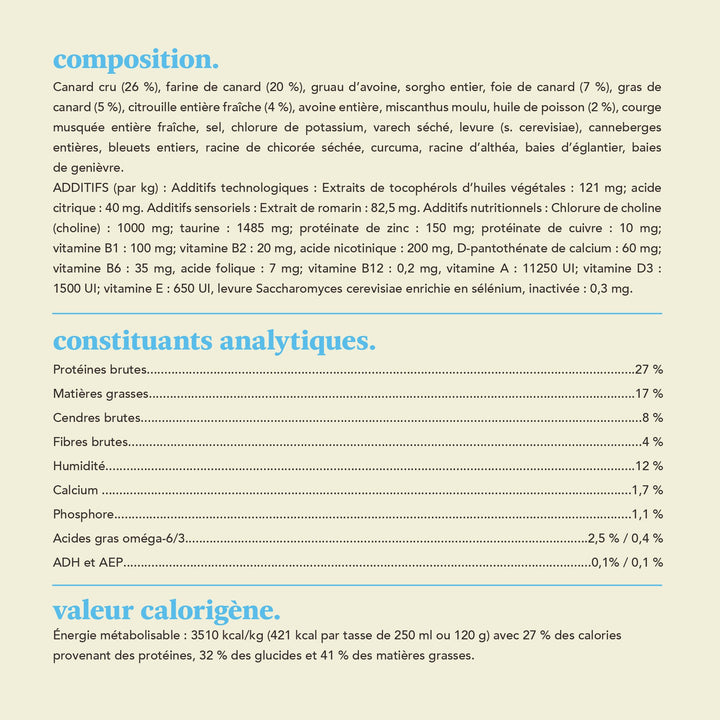 composition.

Canard cru (26 %), farine de canard (20 %), gruau d'avoine, sorgho entier, foie de canard (7 %), gras de canard (5 %), citrouille entière fraîche (4 %), avoine entière, miscanthus moulu, huile de poisson (2 %), courge musquée entière fraîche, sel, chlorure de potassium, varech séché, levure (s. cerevisiae), canneberges entières, bleuets entiers, racine de chicorée séchée, curcuma, racine d'althéa, baies d'églantier, baies de genièvre.

ADDITIFS (par kg) : Additifs technologiques : Extraits de tocophérols d'huiles végétales : 121 mg; acide citrique : 40 mg. Additifs sensoriels : Extrait de romarin : 82,5 mg. Additifs nutritionnels : Chlorure de choline (choline) : 1000 mg; taurine : 1485 mg; protéinate de zinc : 150 mg; protéinate de cuivre : 10 mg; vitamine B1 : 100 mg; vitamine B2 : 20 mg, acide nicotinique : 200 mg, D-pantothénate de calcium : 60 mg; vitamine B6 : 35 mg, acide folique : 7 mg; vitamine B12 : 0,2 mg, vitamine A : 11250 UI; vitamine D3 : 1500 UI; vitamine E : 650 UI, levure Saccharomyces cerevisiae enrichie en sélénium, inactivée : 0,3 mg.

constituants analytiques.

Protéines brutes 27 %

Matières grasses 17 %

Cendres brutes 8 %

Fibres brutes 4 %

Humidité 12 %

Calcium 1,7 %

Phosphore 1,1 %

Acides gras oméga-6/3 2,5 % / 0,4 %

ADH et AEP 0,1% / 0,1 %

valeur calorigène.

Énergie métabolisable : 3510 kcal/kg (421 kcal par tasse de 250 ml ou 120 g) avec 27 % des calories provenant des protéines, 32 % des glucides et 41 % des matières grasses.